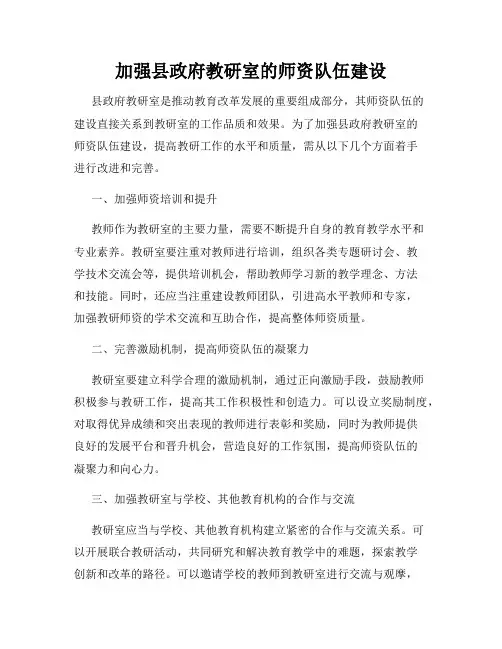 加强县政府教研室的师资队伍建设

县政府教研室是推动教育改革发展的重要组成部分，其师资队伍的建设直接关系到教研室的工作品质和效果。为了加强县政府教研室的师资队伍建设，提高教研工作的水平和质量，需从以下几个方面着手进行改进和完善。

一、加强师资培训和提升

教师作为教研室的主要力量，需要不断提升自身的教育教学水平和专业素养。教研室要注重对教师进行培训，组织各类专题研讨会、教学技术交流会等，提供培训机会，帮助教师学习新的教学理念、方法和技能。同时，还应当注重建设教师团队，引进高水平教师和专家，加强教研师资的学术交流和互助合作，提高整体师资质量。

二、完善激励机制，提高师资队伍的凝聚力

教研室要建立科学合理的激励机制，通过正向激励手段，鼓励教师积极参与教研工作，提高其工作积极性和创造力。可以设立奖励制度，对取得优异成绩和突出表现的教师进行表彰和奖励，同时为教师提供良好的发展平台和晋升机会，营造良好的工作氛围，提高师资队伍的凝聚力和向心力。

三、加强教研室与学校、其他教育机构的合作与交流

教研室应当与学校、其他教育机构建立紧密的合作与交流关系。可以开展联合教研活动，共同研究和解决教育教学中的难题，探索教学创新和改革的路径。可以邀请学校的教师到教研室进行交流与观摩，